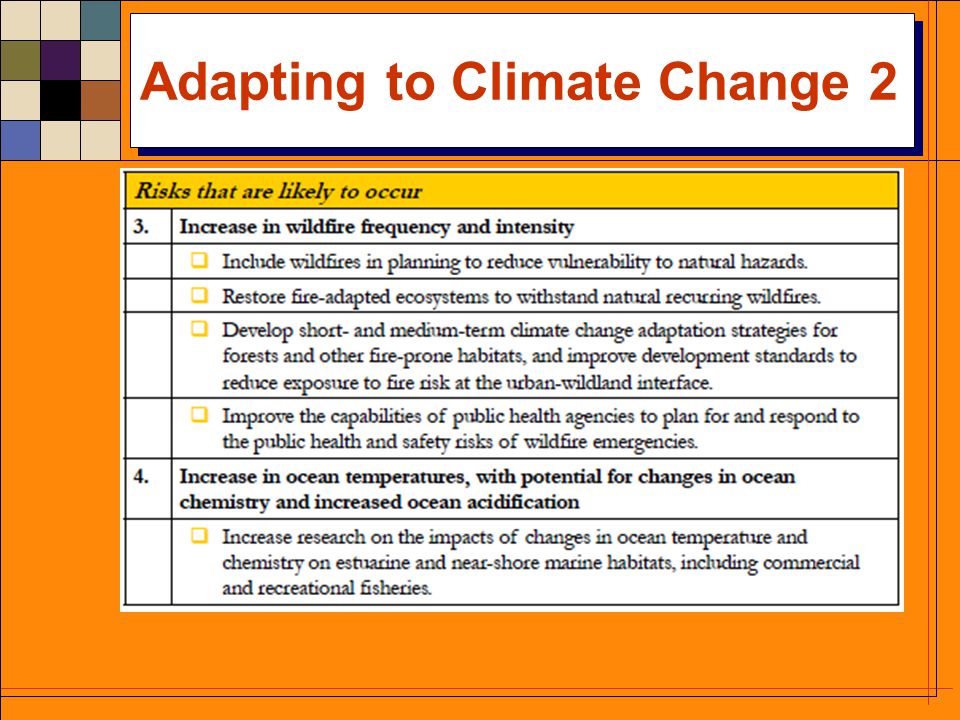 Adapting to Climate Change 2

| Risks that are likely to occur | |
|---|---|
| 3. | Increase in wildfire frequency and intensity |
| | ❑ Include wildfires in planning to reduce vulnerability to natural hazards. |
| | ❑ Restore fire-adapted ecosystems to withstand natural recurring wildfires. |
| | ❑ Develop short- and medium-term climate change adaptation strategies for forests and other fire-prone habitats, and improve development standards to reduce exposure to fire risk at the urban-wildland interface. |
| | ❑ Improve the capabilities of public health agencies to plan for and respond to the public health and safety risks of wildfire emergencies. |
| 4. | Increase in ocean temperatures, with potential for changes in ocean chemistry and increased ocean acidification |
| | ❑ Increase research on the impacts of changes in ocean temperature and chemistry on estuarine and near-shore marine habitats, including commercial and recreational fisheries. |